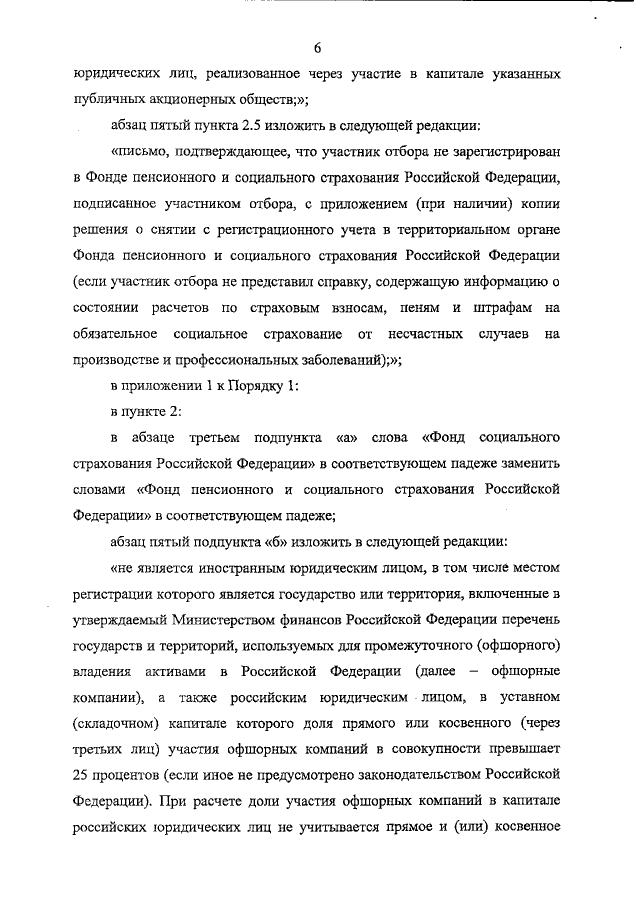 6

юридических лиц, реализованное через участие в капитале указанных публичных акционерных обществ;»;

абзац пятый пункта 2.5 изложить в следующей редакции:

«письмо, подтверждающее, что участник отбора не зарегистрирован в Фонде пенсионного и социального страхования Российской Федерации, подписанное участником отбора, с приложением (при наличии) копии решения о снятии с регистрационного учета в территориальном органе Фонда пенсионного и социального страхования Российской Федерации (если участник отбора не представил справку, содержащую информацию о состоянии расчетов по страховым взносам, пеням и штрафам на обязательное социальное страхование от несчастных случаев на производстве и профессиональных заболеваний);»;

в приложении 1 к Порядку 1:

в пункте 2:

в абзаце третьем подпункта «а» слова «Фонд социального страхования Российской Федерации» в соответствующем падеже заменить словами «Фонд пенсионного и социального страхования Российской Федерации» в соответствующем падеже;

абзац пятый подпункта «б» изложить в следующей редакции:

«не является иностранным юридическим лицом, в том числе местом регистрации которого является государство или территория, включенные в утверждаемый Министерством финансов Российской Федерации перечень государств и территорий, используемых для промежуточного (офшорного) владения активами в Российской Федерации (далее – офшорные компании), а также российским юридическим лицом, в уставном (складочном) капитале которого доля прямого или косвенного (через третьих лиц) участия офшорных компаний в совокупности превышает 25 процентов (если иное не предусмотрено законодательством Российской Федерации). При расчете доли участия офшорных компаний в капитале российских юридических лиц не учитывается прямое и (или) косвенное